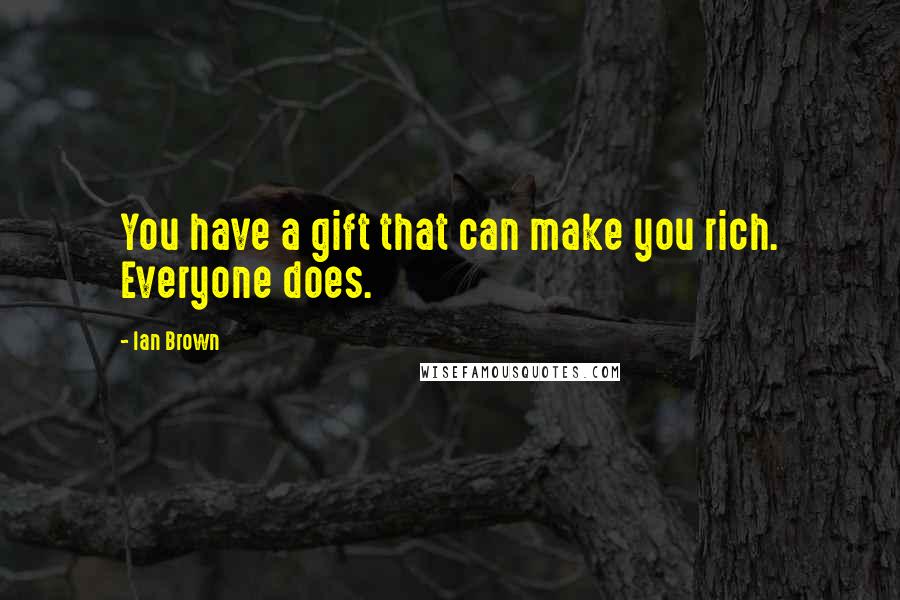 You have a gift that can make you rich. Everyone does.

- Ian Brown

WISEFAMOUSQUOTES.COM